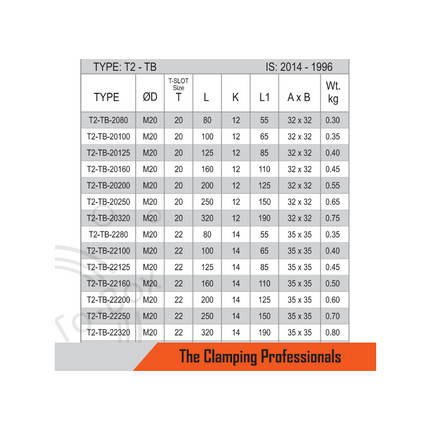 TYPE: T2 - TB IS: 2014 - 1996

| TYPE | ØD | T-SLOT Size T | L | K | L1 | A x B | Wt. kg |
|---|---|---|---|---|---|---|---|
| T2-TB-2080 | M20 | 20 | 80 | 12 | 55 | 32 x 32 | 0.30 |
| T2-TB-20100 | M20 | 20 | 100 | 12 | 65 | 32 x 32 | 0.35 |
| T2-TB-20125 | M20 | 20 | 125 | 12 | 85 | 32 x 32 | 0.40 |
| T2-TB-20160 | M20 | 20 | 160 | 12 | 110 | 32 x 32 | 0.45 |
| T2-TB-20200 | M20 | 20 | 200 | 12 | 125 | 32 x 32 | 0.55 |
| T2-TB-20250 | M20 | 20 | 250 | 12 | 150 | 32 x 32 | 0.65 |
| T2-TB-20320 | M20 | 20 | 320 | 12 | 190 | 32 x 32 | 0.75 |
| T2-TB-2280 | M20 | 22 | 80 | 14 | 55 | 35 x 35 | 0.35 |
| T2-TB-22100 | M20 | 22 | 100 | 14 | 65 | 35 x 35 | 0.40 |
| T2-TB-22125 | M20 | 22 | 125 | 14 | 85 | 35 x 35 | 0.45 |
| T2-TB-22160 | M20 | 22 | 160 | 14 | 110 | 35 x 35 | 0.50 |
| T2-TB-22200 | M20 | 22 | 200 | 14 | 125 | 35 x 35 | 0.60 |
| T2-TB-22250 | M20 | 22 | 250 | 14 | 150 | 35 x 35 | 0.70 |
| T2-TB-22320 | M20 | 22 | 320 | 14 | 190 | 35 x 35 | 0.80 |

The Clamping Professionals